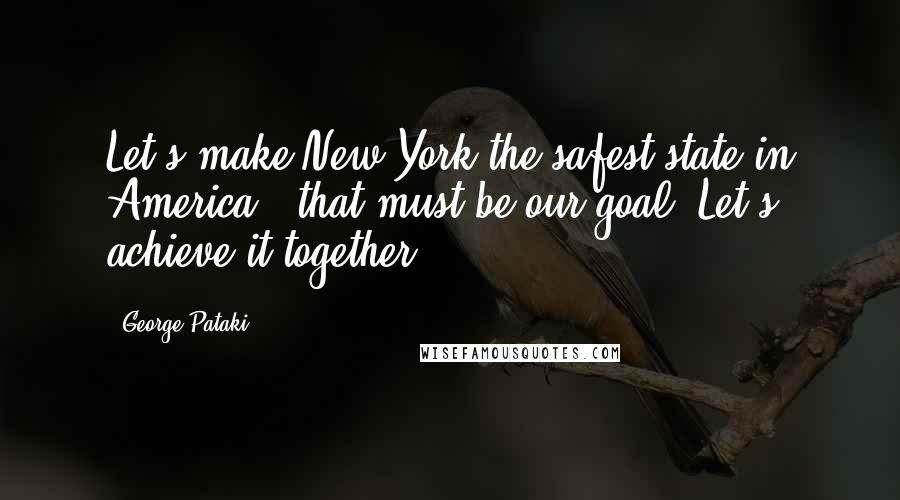 Let's make New York the safest state in America - that must be our goal. Let's achieve it together.

- George Pataki

WISEFAMOUSQUOTES.COM